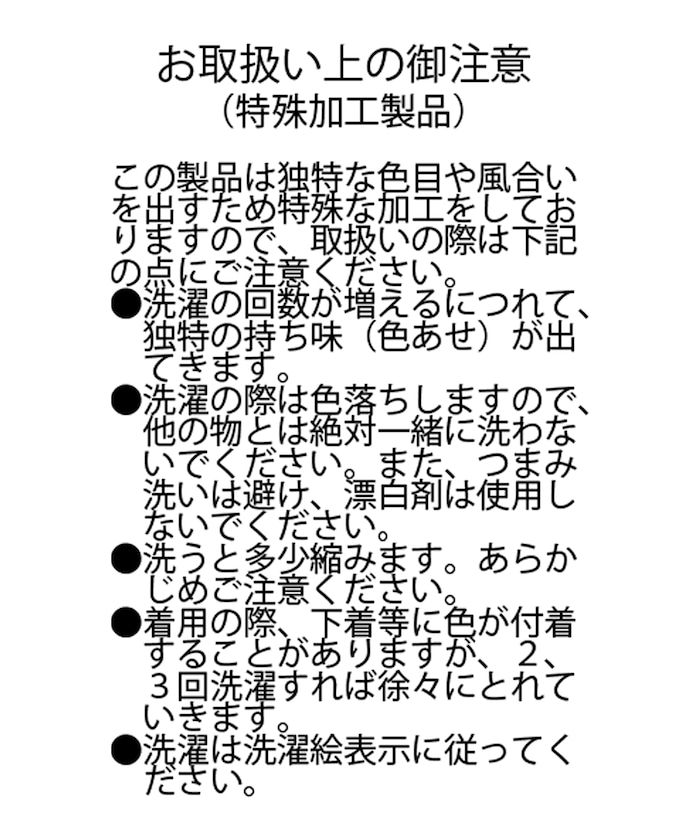 お取扱い上の御注意
（特殊加工製品）

この製品は独特な色目や風合いを出すため特殊な加工をしておりますので、取扱いの際は下記の点にご注意ください。
●洗濯の回数が増えるにつれて、独特の持ち味（色あせ）が出てきます。
●洗濯の際は色落ちしますので、他の物とは絶対一緒に洗わないでください。また、つまみ洗いは避け、漂白剤は使用しないでください。
●洗うと多少縮みます。あらかじめご注意ください。
●着用の際、下着等に色が付着することがありますが、２、３回洗濯すれば徐々にとれていきます。
●洗濯は洗濯絵表示に従ってください。